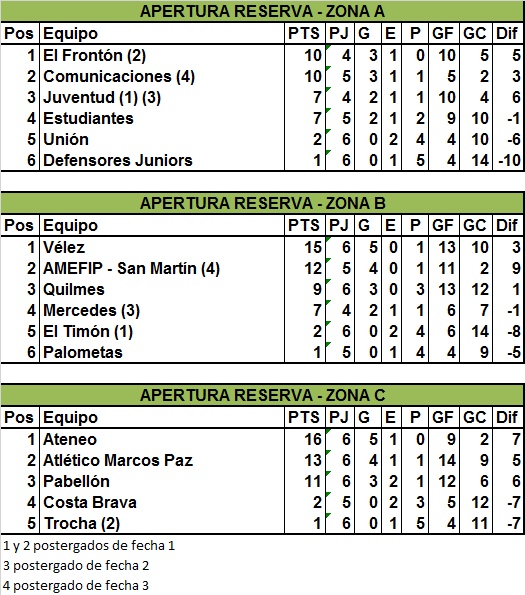 APERTURA RESERVA - ZONA A

| Pos | Equipo | PTS | PJ | G | E | P | GF | GC | Dif |
|---|---|---|---|---|---|---|---|---|---|
| 1 | El Frontón (2) | 10 | 4 | 3 | 1 | 0 | 10 | 5 | 5 |
| 2 | Comunicaciones (4) | 10 | 5 | 3 | 1 | 1 | 5 | 2 | 3 |
| 3 | Juventud (1) (3) | 7 | 4 | 2 | 1 | 1 | 10 | 4 | 6 |
| 4 | Estudiantes | 7 | 5 | 2 | 1 | 2 | 9 | 10 | -1 |
| 5 | Unión | 2 | 6 | 0 | 2 | 4 | 4 | 10 | -6 |
| 6 | Defensores Juniors | 1 | 6 | 0 | 1 | 5 | 4 | 14 | -10 |

APERTURA RESERVA - ZONA B

| Pos | Equipo | PTS | PJ | G | E | P | GF | GC | Dif |
|---|---|---|---|---|---|---|---|---|---|
| 1 | Vélez | 15 | 6 | 5 | 0 | 1 | 13 | 10 | 3 |
| 2 | AMEFIP - San Martín (4) | 12 | 5 | 4 | 0 | 1 | 11 | 2 | 9 |
| 3 | Quilmes | 9 | 6 | 3 | 0 | 3 | 13 | 12 | 1 |
| 4 | Mercedes (3) | 7 | 4 | 2 | 1 | 1 | 6 | 7 | -1 |
| 5 | El Timón (1) | 2 | 6 | 0 | 2 | 4 | 6 | 14 | -8 |
| 6 | Palometas | 1 | 5 | 0 | 1 | 4 | 4 | 9 | -5 |

APERTURA RESERVA - ZONA C

| Pos | Equipo | PTS | PJ | G | E | P | GF | GC | Dif |
|---|---|---|---|---|---|---|---|---|---|
| 1 | Ateneo | 16 | 6 | 5 | 1 | 0 | 9 | 2 | 7 |
| 2 | Atlético Marcos Paz | 13 | 6 | 4 | 1 | 1 | 14 | 9 | 5 |
| 3 | Pabellón | 11 | 6 | 3 | 2 | 1 | 12 | 6 | 6 |
| 4 | Costa Brava | 2 | 5 | 0 | 2 | 3 | 5 | 12 | -7 |
| 5 | Trocha (2) | 1 | 6 | 0 | 1 | 5 | 4 | 11 | -7 |

1 y 2 postergados de fecha 1
3 postergado de fecha 2
4 postergado de fecha 3